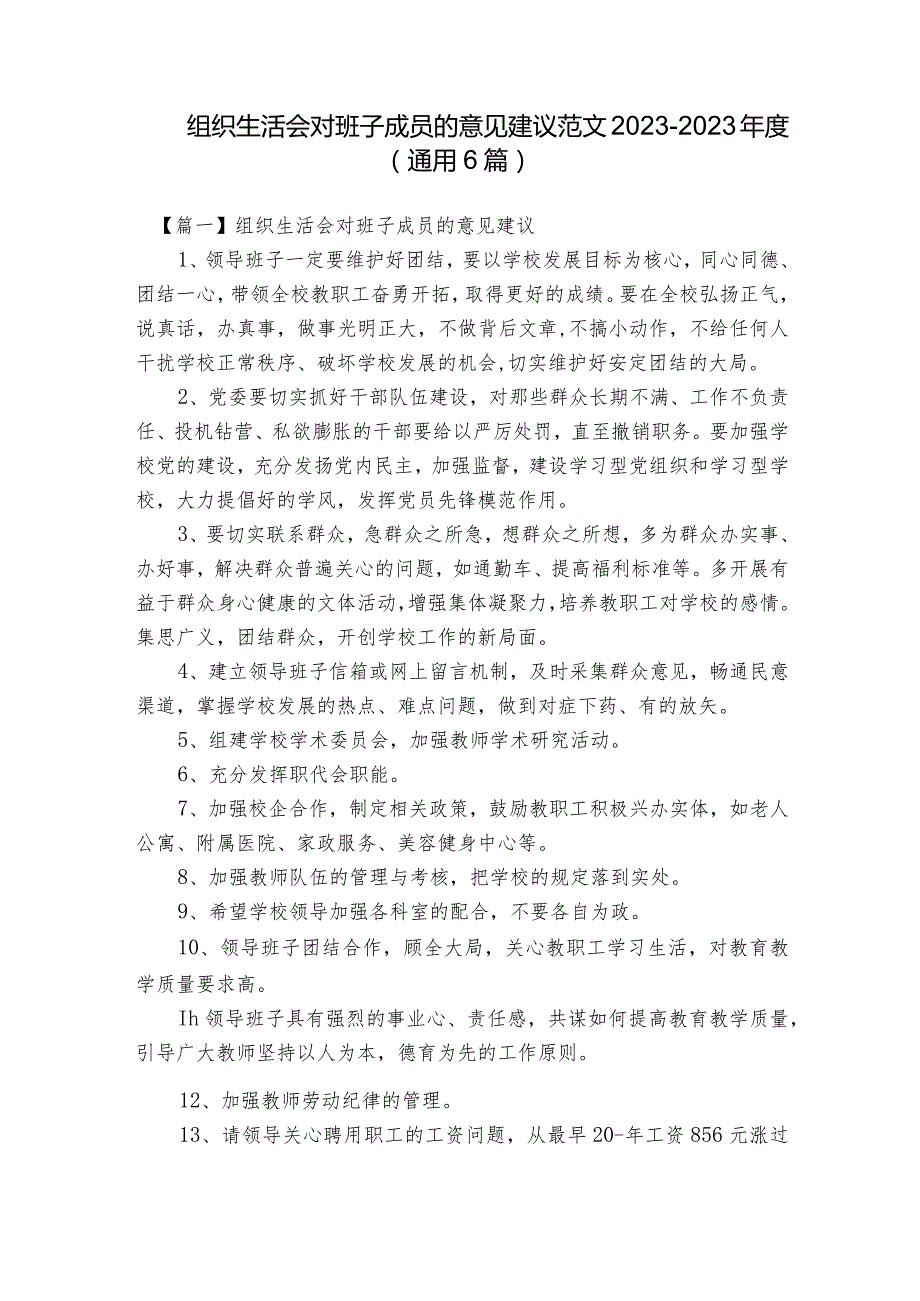 组织生活会对班子成员的意见建议范文2023-2023年度（通用6篇）

【篇一】组织生活会对班子成员的意见建议

1、领导班子一定要维护好团结，要以学校发展目标为核心，同心同德、团结一心，带领全校教职工奋勇开拓，取得更好的成绩。要在全校弘扬正气，说真话，办真事，做事光明正大，不做背后文章，不搞小动作，不给任何人干扰学校正常秩序、破坏学校发展的机会，切实维护好安定团结的大局。

2、党委要切实抓好干部队伍建设，对那些群众长期不满、工作不负责任、投机钻营、私欲膨胀的干部要给以严厉处罚，直至撤销职务。要加强学校党的建设，充分发扬党内民主，加强监督，建设学习型党组织和学习型学校，大力提倡好的学风，发挥党员先锋模范作用。

3、要切实联系群众，急群众之所急，想群众之所想，多为群众办实事、办好事，解决群众普遍关心的问题，如通勤车、提高福利标准等。多开展有益于群众身心健康的文体活动，增强集体凝聚力，培养教职工对学校的感情。集思广义，团结群众，开创学校工作的新局面。

4、建立领导班子信箱或网上留言机制，及时采集群众意见，畅通民意渠道，掌握学校发展的热点、难点问题，做到对症下药、有的放矢。

5、组建学校学术委员会，加强教师学术研究活动。

6、充分发挥职代会职能。

7、加强校企合作，制定相关政策，鼓励教职工积极兴办实体，如老人公寓、附属医院、家政服务、美容健身中心等。

8、加强教师队伍的管理与考核，把学校的规定落到实处。

9、希望学校领导加强各科室的配合，不要各自为政。

10、领导班子团结合作，顾全大局，关心教职工学习生活，对教育教学质量要求高。

Ih领导班子具有强烈的事业心、责任感，共谋如何提高教育教学质量，引导广大教师坚持以人为本，德育为先的工作原则。

12、加强教师劳动纪律的管理。

13、请领导关心聘用职工的工资问题，从最早20-年工资856元涨过